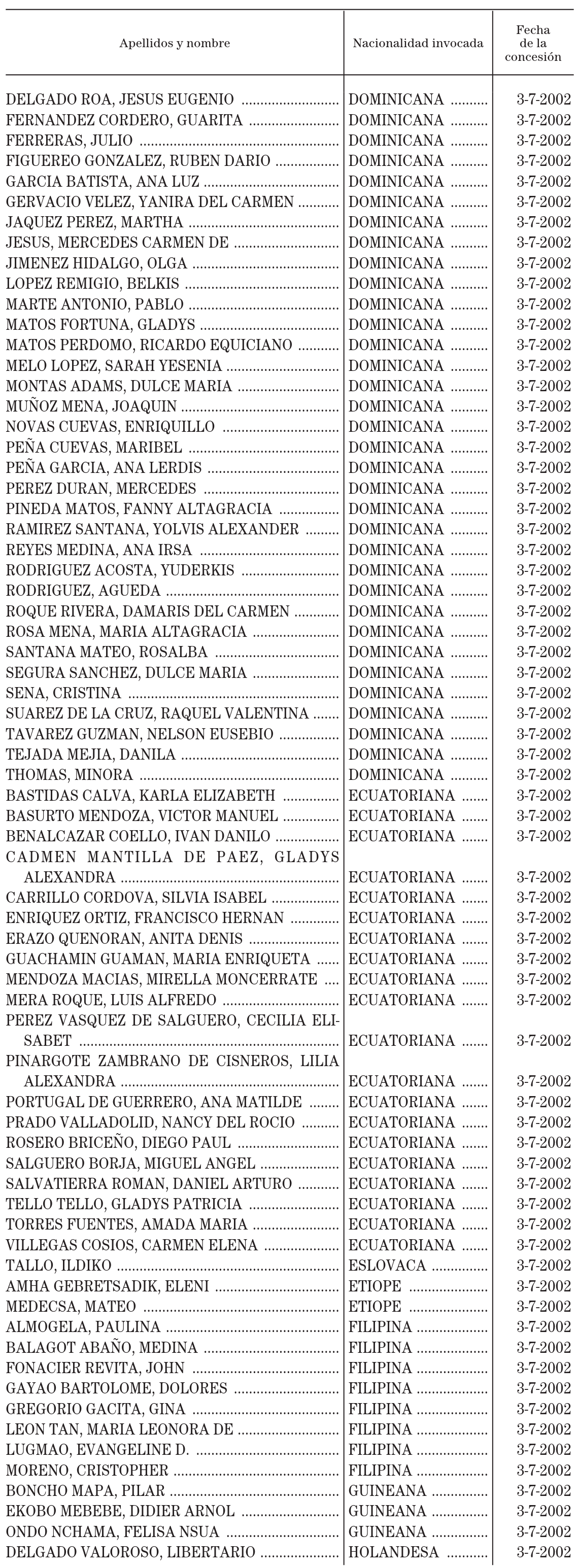 | Apellidos y nombre | Nacionalidad invocada | Fecha de la concesión |
|---|---|---|
| DELGADO ROA, JESUS EUGENIO | DOMINICANA | 3-7-2002 |
| FERNANDEZ CORDERO, GUARITA | DOMINICANA | 3-7-2002 |
| FERRERAS, JULIO | DOMINICANA | 3-7-2002 |
| FIGUEREO GONZALEZ, RUBEN DARIO | DOMINICANA | 3-7-2002 |
| GARCIA BATISTA, ANA LUZ | DOMINICANA | 3-7-2002 |
| GERVACIO VELEZ, YANIRA DEL CARMEN | DOMINICANA | 3-7-2002 |
| JAQUEZ PEREZ, MARTHA | DOMINICANA | 3-7-2002 |
| JESUS, MERCEDES CARMEN DE | DOMINICANA | 3-7-2002 |
| JIMENEZ HIDALGO, OLGA | DOMINICANA | 3-7-2002 |
| LOPEZ REMIGIO, BELKIS | DOMINICANA | 3-7-2002 |
| MARTE ANTONIO, PABLO | DOMINICANA | 3-7-2002 |
| MATOS FORTUNA, GLADYS | DOMINICANA | 3-7-2002 |
| MATOS PERDOMO, RICARDO EQUICIANO | DOMINICANA | 3-7-2002 |
| MELO LOPEZ, SARAH YESENIA | DOMINICANA | 3-7-2002 |
| MONTAS ADAMS, DULCE MARIA | DOMINICANA | 3-7-2002 |
| MUÑOZ MENA, JOAQUIN | DOMINICANA | 3-7-2002 |
| NOVAS CUEVAS, ENRIQUILLO | DOMINICANA | 3-7-2002 |
| PEÑA CUEVAS, MARIBEL | DOMINICANA | 3-7-2002 |
| PEÑA GARCIA, ANA LERDIS | DOMINICANA | 3-7-2002 |
| PEREZ DURAN, MERCEDES | DOMINICANA | 3-7-2002 |
| PINEDA MATOS, FANNY ALTAGRACIA | DOMINICANA | 3-7-2002 |
| RAMIREZ SANTANA, YOLVIS ALEXANDER | DOMINICANA | 3-7-2002 |
| REYES MEDINA, ANA IRSA | DOMINICANA | 3-7-2002 |
| RODRIGUEZ ACOSTA, YUDERKIS | DOMINICANA | 3-7-2002 |
| RODRIGUEZ, AGUEDA | DOMINICANA | 3-7-2002 |
| ROQUE RIVERA, DAMARIS DEL CARMEN | DOMINICANA | 3-7-2002 |
| ROSA MENA, MARIA ALTAGRACIA | DOMINICANA | 3-7-2002 |
| SANTANA MATEO, ROSALBA | DOMINICANA | 3-7-2002 |
| SEGURA SANCHEZ, DULCE MARIA | DOMINICANA | 3-7-2002 |
| SENA, CRISTINA | DOMINICANA | 3-7-2002 |
| SUAREZ DE LA CRUZ, RAQUEL VALENTINA | DOMINICANA | 3-7-2002 |
| TAVAREZ GUZMAN, NELSON EUSEBIO | DOMINICANA | 3-7-2002 |
| TEJADA MEJIA, DANILA | DOMINICANA | 3-7-2002 |
| THOMAS, MINORA | DOMINICANA | 3-7-2002 |
| BASTIDAS CALVA, KARLA ELIZABETH | ECUATORIANA | 3-7-2002 |
| BASURTO MENDOZA, VICTOR MANUEL | ECUATORIANA | 3-7-2002 |
| BENALCAZAR COELLO, IVAN DANILO | ECUATORIANA | 3-7-2002 |
| CADMEN MANTILLA DE PAEZ, GLADYS ALEXANDRA | ECUATORIANA | 3-7-2002 |
| CARRILLO CORDOVA, SILVIA ISABEL | ECUATORIANA | 3-7-2002 |
| ENRIQUEZ ORTIZ, FRANCISCO HERNAN | ECUATORIANA | 3-7-2002 |
| ERAZO QUENORAN, ANITA DENIS | ECUATORIANA | 3-7-2002 |
| GUACHAMIN GUAMAN, MARIA ENRIQUETA | ECUATORIANA | 3-7-2002 |
| MENDOZA MACIAS, MIRELLA MONCERRATE | ECUATORIANA | 3-7-2002 |
| MERA ROQUE, LUIS ALFREDO | ECUATORIANA | 3-7-2002 |
| PEREZ VASQUEZ DE SALGUERO, CECILIA ELISABET | ECUATORIANA | 3-7-2002 |
| PINARGOTE ZAMBRANO DE CISNEROS, LILIA ALEXANDRA | ECUATORIANA | 3-7-2002 |
| PORTUGAL DE GUERRERO, ANA MATILDE | ECUATORIANA | 3-7-2002 |
| PRADO VALLADOLID, NANCY DEL ROCIO | ECUATORIANA | 3-7-2002 |
| ROSERO BRICEÑO, DIEGO PAUL | ECUATORIANA | 3-7-2002 |
| SALGUERO BORJA, MIGUEL ANGEL | ECUATORIANA | 3-7-2002 |
| SALVATIERRA ROMAN, DANIEL ARTURO | ECUATORIANA | 3-7-2002 |
| TELLO TELLO, GLADYS PATRICIA | ECUATORIANA | 3-7-2002 |
| TORRES FUENTES, AMADA MARIA | ECUATORIANA | 3-7-2002 |
| VILLEGAS COSIOS, CARMEN ELENA | ECUATORIANA | 3-7-2002 |
| TALLO, ILDIKO | ESLOVACA | 3-7-2002 |
| AMHA GEBRETSADIK, ELENI | ETIOPE | 3-7-2002 |
| MEDECSA, MATEO | ETIOPE | 3-7-2002 |
| ALMOGELA, PAULINA | FILIPINA | 3-7-2002 |
| BALAGOT ABAÑO, MEDINA | FILIPINA | 3-7-2002 |
| FONACIER REVITA, JOHN | FILIPINA | 3-7-2002 |
| GAYAO BARTOLOME, DOLORES | FILIPINA | 3-7-2002 |
| GREGORIO GACITA, GINA | FILIPINA | 3-7-2002 |
| LEON TAN, MARIA LEONORA DE | FILIPINA | 3-7-2002 |
| LUGMAO, EVANGELINE D. | FILIPINA | 3-7-2002 |
| MORENO, CRISTOPHER | FILIPINA | 3-7-2002 |
| BONCHO MAPA, PILAR | GUINEANA | 3-7-2002 |
| EKOBO MEBEBE, DIDIER ARNOL | GUINEANA | 3-7-2002 |
| ONDO NCHAMA, FELISA NSUA | GUINEANA | 3-7-2002 |
| DELGADO VALOROSO, LIBERTARIO | HOLANDESA | 3-7-2002 |